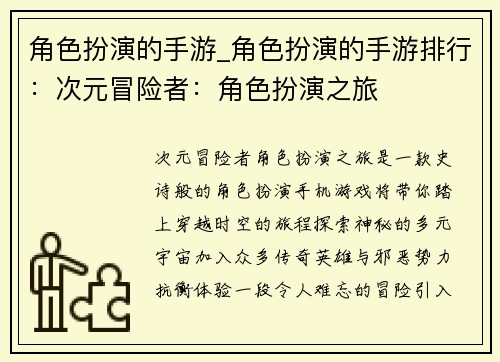 角色扮演的手游_角色扮演的手游排行：次元冒险者：角色扮演之旅

次元冒险者角色扮演之旅是一款史诗般的角色扮演手机游戏将带你踏上穿越时空的旅程探索神秘的多元宇宙加入众多传奇英雄与邪恶势力抗衡体验一段令人难忘的冒险引入